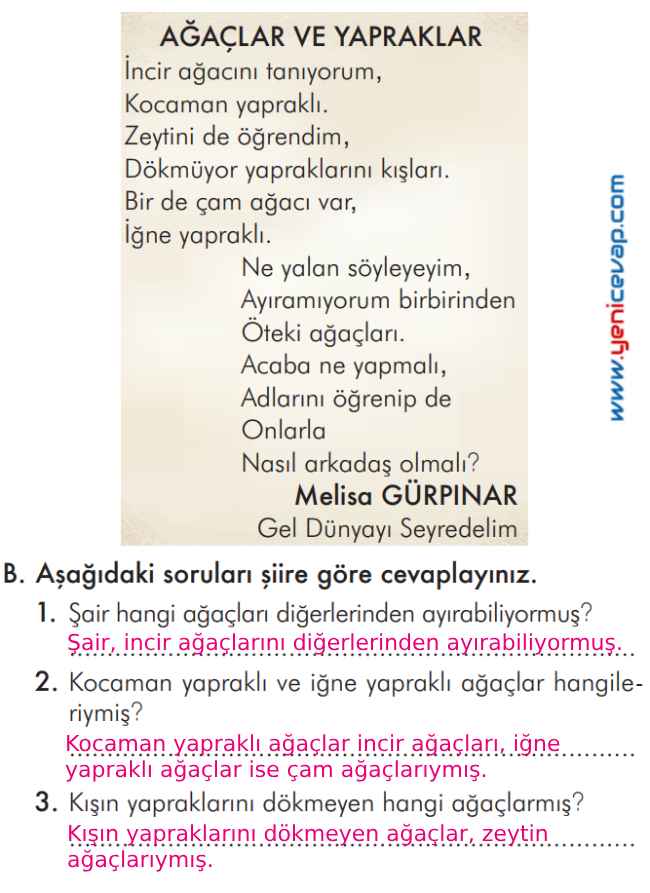 AĞAÇLAR VE YAPRAKLAR

İncir ağacını tanıyorum,
Kocaman yapraklı.
Zeytini de öğrendim,
Dökmüyor yapraklarını kışları.
Bir de çam ağacı var,
İğne yapraklı.

Ne yalan söyleyeyim,
Ayıramıyorum birbirinden
Öteki ağaçları.
Acaba ne yapmalı,
Adlarını öğrenip de
Onlarla
Nasıl arkadaş olmalı?

Melisa GÜRPINAR
Gel Dünyayı Seyredelim

www.yenicevap.com

B. Aşağıdaki soruları şiire göre cevaplayınız.

1. Şair hangi ağaçları diğerlerinden ayırabiliyormuş?
Şair, incir ağaçlarını diğerlerinden ayırabiliyormuş.

2. Kocaman yapraklı ve iğne yapraklı ağaçlar hangileriymiş?
Kocaman yapraklı ağaçlar incir ağaçları, iğne yapraklı ağaçlar ise çam ağaçlarıymış.

3. Kışın yapraklarını dökmeyen hangi ağaçlarmış?
Kışın yapraklarını dökmeyen ağaçlar, zeytin ağaçlarıymış.